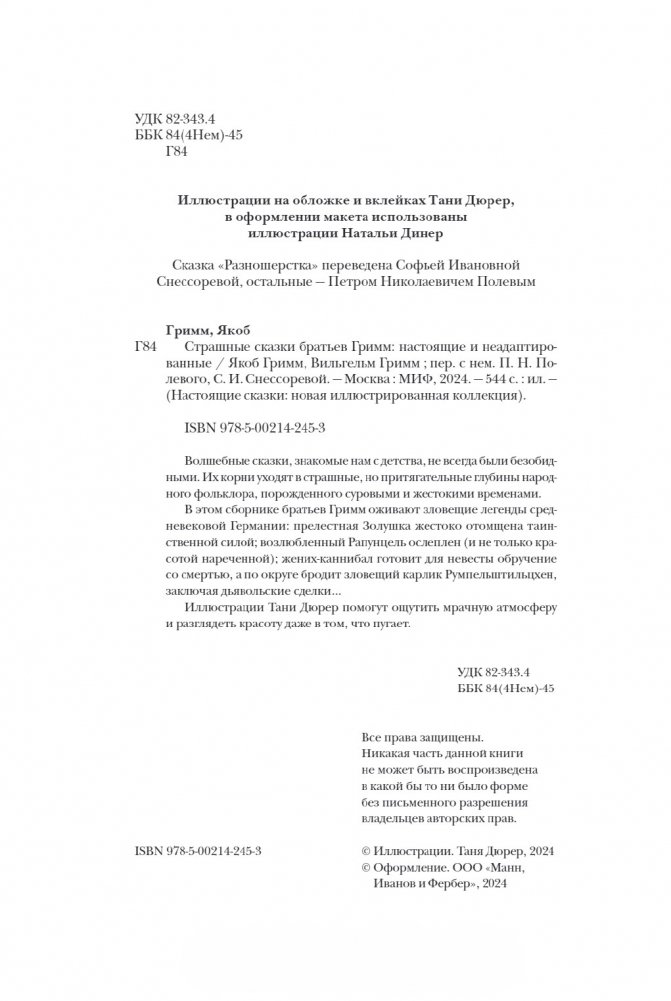 УДК 82-343.4
ББК 84(4Нем)-45
Г84

Иллюстрации на обложке и вклейках Тани Дюрер, в оформлении макета использованы иллюстрации Натальи Динер

Сказка «Разношерстка» переведена Софьей Ивановной Снессоревой, остальные — Петром Николаевичем Полевым

Гримм, Якоб

Г84 Страшные сказки братьев Гримм: настоящие и неадаптированные / Якоб Гримм, Вильгельм Гримм ; пер. с нем. П. Н. Полевого, С. И. Снессоревой. — Москва : МИФ, 2024. — 544 с. : ил. — (Настоящие сказки: новая иллюстрированная коллекция).

ISBN 978-5-00214-245-3

Волшебные сказки, знакомые нам с детства, не всегда были безобидными. Их корни уходят в страшные, но притягательные глубины народного фольклора, порожденного суровыми и жестокими временами.

В этом сборнике братьев Гримм оживают зловещие легенды средневековой Германии: прелестная Золушка жестоко отомщена таинственной силой; возлюбленный Рапунцель ослеплен (и не только красотой нареченной); жених-каннибал готовит для невесты обручение со смертью, а по округе бродит зловещий карлик Румпельштильцхен, заключая дьявольские сделки...

Иллюстрации Тани Дюрер помогут ощутить мрачную атмосферу и разглядеть красоту даже в том, что пугает.

УДК 82-343.4
ББК 84(4Нем)-45

Все права защищены.
Никакая часть данной книги не может быть воспроизведена в какой бы то ни было форме без письменного разрешения владельцев авторских прав.

ISBN 978-5-00214-245-3

© Иллюстрации. Таня Дюрер, 2024
© Оформление. ООО «Манн, Иванов и Фербер», 2024